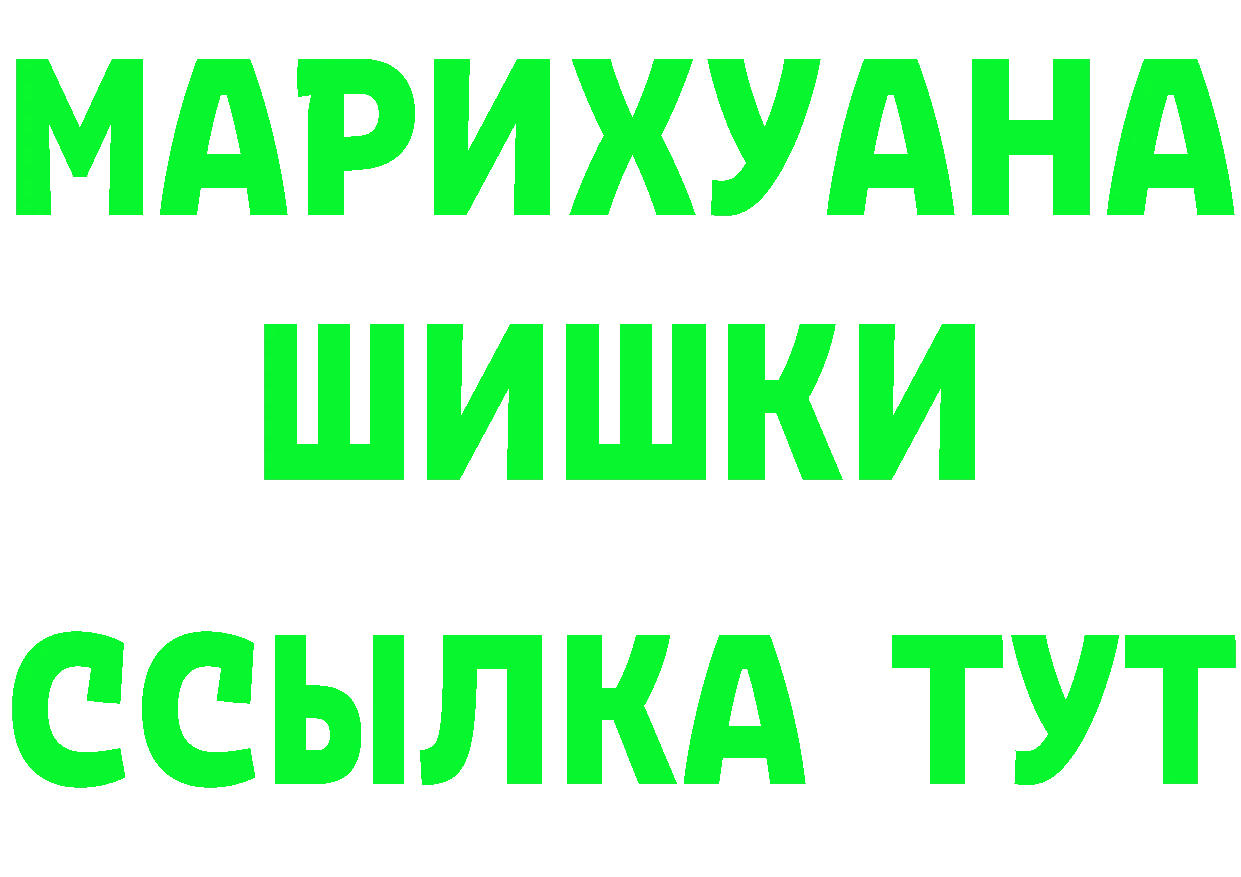 МАРИХУАНА
ШИШКИ
ССЫЛКА ТУТ